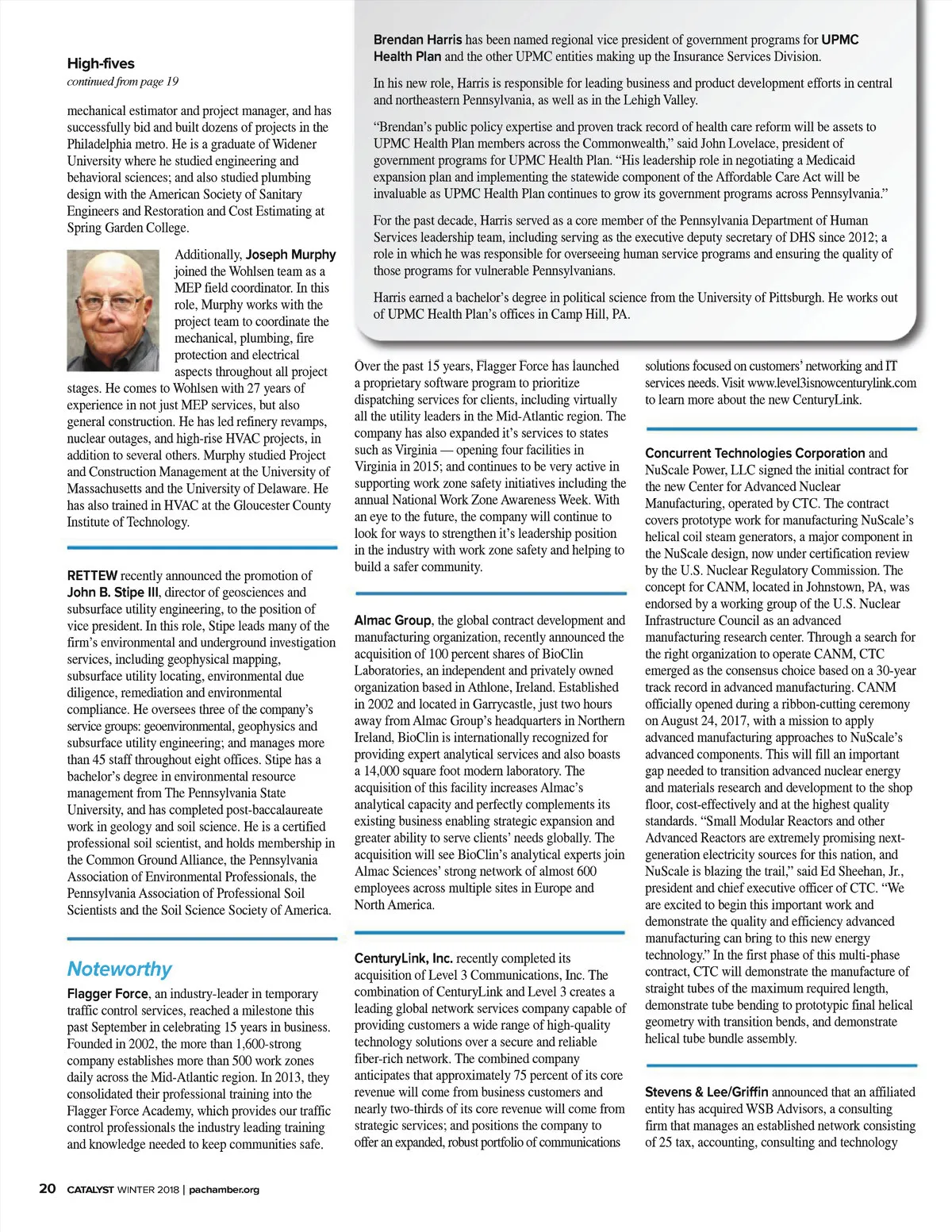 High-fives
continued from page 19

mechanical estimator and project manager, and has successfully bid and built dozens of projects in the Philadelphia metro. He is a graduate of Widener University where he studied engineering and behavioral sciences; and also studied plumbing design with the American Society of Sanitary Engineers and Restoration and Cost Estimating at Spring Garden College.

Additionally, Joseph Murphy joined the Wohlsen team as a MEP field coordinator. In this role, Murphy works with the project team to coordinate the mechanical, plumbing, fire protection and electrical aspects throughout all project stages. He comes to Wohlsen with 27 years of experience in not just MEP services, but also general construction. He has led refinery revamps, nuclear outages, and high-rise HVAC projects, in addition to several others. Murphy studied Project and Construction Management at the University of Massachusetts and the University of Delaware. He has also trained in HVAC at the Gloucester County Institute of Technology.

RETTEW recently announced the promotion of John B. Stipe III, director of geosciences and subsurface utility engineering, to the position of vice president. In this role, Stipe leads many of the firm's environmental and underground investigation services, including geophysical mapping, subsurface utility locating, environmental due diligence, remediation and environmental compliance. He oversees three of the company's service groups: geoenvironmental, geophysics and subsurface utility engineering; and manages more than 45 staff throughout eight offices. Stipe has a bachelor's degree in environmental resource management from The Pennsylvania State University, and has completed post-baccalaureate work in geology and soil science. He is a certified professional soil scientist, and holds membership in the Common Ground Alliance, the Pennsylvania Association of Environmental Professionals, the Pennsylvania Association of Professional Soil Scientists and the Soil Science Society of America.

Noteworthy

Flagger Force, an industry-leader in temporary traffic control services, reached a milestone this past September in celebrating 15 years in business. Founded in 2002, the more than 1,600-strong company establishes more than 500 work zones daily across the Mid-Atlantic region. In 2013, they consolidated their professional training into the Flagger Force Academy, which provides our traffic control professionals the industry leading training and knowledge needed to keep communities safe.

Brendan Harris has been named regional vice president of government programs for UPMC Health Plan and the other UPMC entities making up the Insurance Services Division.

In his new role, Harris is responsible for leading business and product development efforts in central and northeastern Pennsylvania, as well as in the Lehigh Valley.

"Brendan's public policy expertise and proven track record of health care reform will be assets to UPMC Health Plan members across the Commonwealth," said John Lovelace, president of government programs for UPMC Health Plan. "His leadership role in negotiating a Medicaid expansion plan and implementing the statewide component of the Affordable Care Act will be invaluable as UPMC Health Plan continues to grow its government programs across Pennsylvania."

For the past decade, Harris served as a core member of the Pennsylvania Department of Human Services leadership team, including serving as the executive deputy secretary of DHS since 2012; a role in which he was responsible for overseeing human service programs and ensuring the quality of those programs for vulnerable Pennsylvanians.

Harris earned a bachelor's degree in political science from the University of Pittsburgh. He works out of UPMC Health Plan's offices in Camp Hill, PA.

Over the past 15 years, Flagger Force has launched a proprietary software program to prioritize dispatching services for clients, including virtually all the utility leaders in the Mid-Atlantic region. The company has also expanded it's services to states such as Virginia — opening four facilities in Virginia in 2015; and continues to be very active in supporting work zone safety initiatives including the annual National Work Zone Awareness Week. With an eye to the future, the company will continue to look for ways to strengthen it's leadership position in the industry with work zone safety and helping to build a safer community.

Almac Group, the global contract development and manufacturing organization, recently announced the acquisition of 100 percent shares of BioClin Laboratories, an independent and privately owned organization based in Athlone, Ireland. Established in 2002 and located in Garrycastle, just two hours away from Almac Group's headquarters in Northern Ireland, BioClin is internationally recognized for providing expert analytical services and also boasts a 14,000 square foot modern laboratory. The acquisition of this facility increases Almac's analytical capacity and perfectly complements its existing business enabling strategic expansion and greater ability to serve clients' needs globally. The acquisition will see BioClin's analytical experts join Almac Sciences' strong network of almost 600 employees across multiple sites in Europe and North America.

CenturyLink, Inc. recently completed its acquisition of Level 3 Communications, Inc. The combination of CenturyLink and Level 3 creates a leading global network services company capable of providing customers a wide range of high-quality technology solutions over a secure and reliable fiber-rich network. The combined company anticipates that approximately 75 percent of its core revenue will come from business customers and nearly two-thirds of its core revenue will come from strategic services; and positions the company to offer an expanded, robust portfolio of communications solutions focused on customers' networking and IT services needs. Visit www.level3isnowcenturylink.com to learn more about the new CenturyLink.

Concurrent Technologies Corporation and NuScale Power, LLC signed the initial contract for the new Center for Advanced Nuclear Manufacturing, operated by CTC. The contract covers prototype work for manufacturing NuScale's helical coil steam generators, a major component in the NuScale design, now under certification review by the U.S. Nuclear Regulatory Commission. The concept for CANM, located in Johnstown, PA, was endorsed by a working group of the U.S. Nuclear Infrastructure Council as an advanced manufacturing research center. Through a search for the right organization to operate CANM, CTC emerged as the consensus choice based on a 30-year track record in advanced manufacturing. CANM officially opened during a ribbon-cutting ceremony on August 24, 2017, with a mission to apply advanced manufacturing approaches to NuScale's advanced components. This will fill an important gap needed to transition advanced nuclear energy and materials research and development to the shop floor, cost-effectively and at the highest quality standards. "Small Modular Reactors and other Advanced Reactors are extremely promising next-generation electricity sources for this nation, and NuScale is blazing the trail," said Ed Sheehan, Jr., president and chief executive officer of CTC. "We are excited to begin this important work and demonstrate the quality and efficiency advanced manufacturing can bring to this new energy technology." In the first phase of this multi-phase contract, CTC will demonstrate the manufacture of straight tubes of the maximum required length, demonstrate tube bending to prototypic final helical geometry with transition bends, and demonstrate helical tube bundle assembly.

Stevens & Lee/Griffin announced that an affiliated entity has acquired WSB Advisors, a consulting firm that manages an established network consisting of 25 tax, accounting, consulting and technology

20 CATALYST WINTER 2018 | pachamber.org